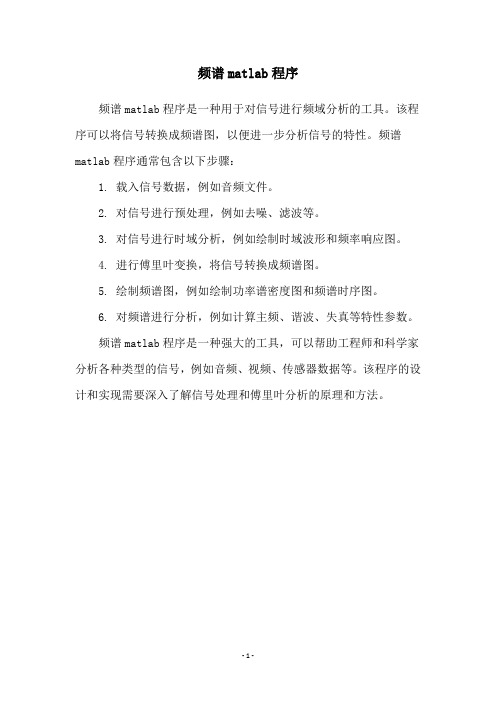 频谱 matlab 程序

频谱 matlab 程序是一种用于对信号进行频域分析的工具。该程序可以将信号转换成频谱图，以便进一步分析信号的特性。频谱 matlab 程序通常包含以下步骤：

1. 载入信号数据，例如音频文件。

2. 对信号进行预处理，例如去噪、滤波等。

3. 对信号进行时域分析，例如绘制时域波形和频率响应图。

4. 进行傅里叶变换，将信号转换成频谱图。

5. 绘制频谱图，例如绘制功率谱密度图和频谱时序图。

6. 对频谱进行分析，例如计算主频、谐波、失真等特性参数。

频谱 matlab 程序是一种强大的工具，可以帮助工程师和科学家分析各种类型的信号，例如音频、视频、传感器数据等。该程序的设计和实现需要深入了解信号处理和傅里叶分析的原理和方法。

- 1 -